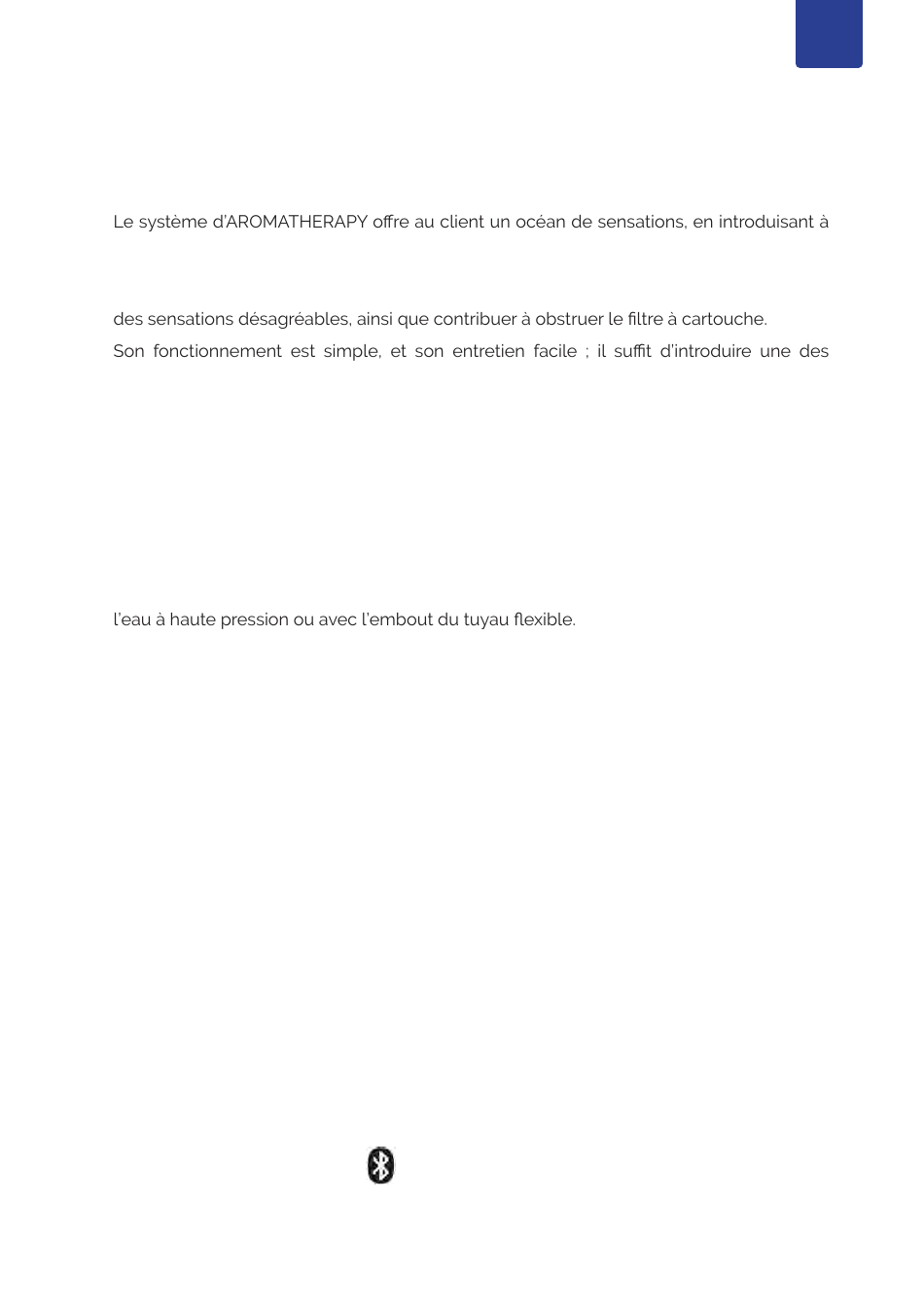 Le système d'AROMATHERAPY offre au client un océan de sensations, en introduisant à

des sensations désagréables, ainsi que contribuer à obstruer le filtre à cartouche.
Son fonctionnement est simple, et son entretien facile ; il suffit d'introduire une des

l'eau à haute pression ou avec l'embout du tuyau flexible.